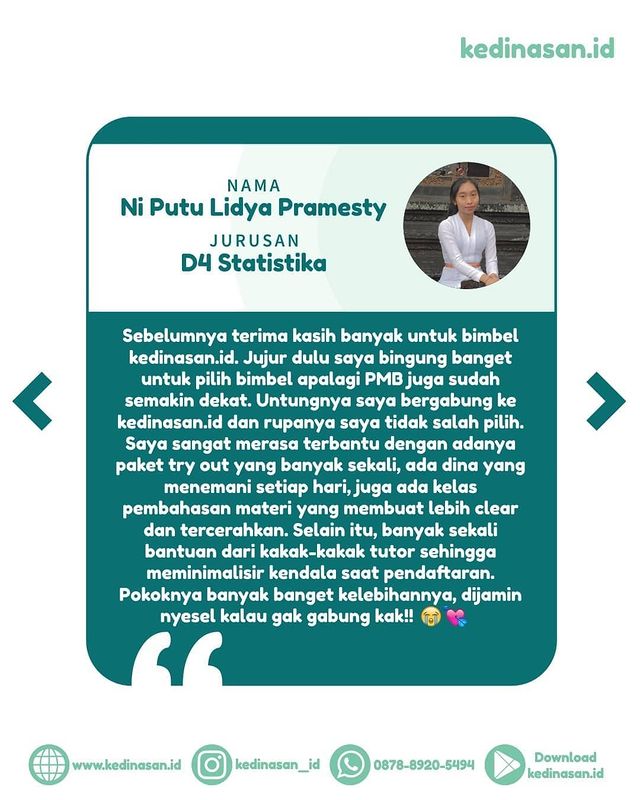 kedinasan.id

NAMA
Ni Putu Lidya Pramesty

JURUSAN
D4 Statistika

Sebelumnya terima kasih banyak untuk bimbel kedinasan.id. Jujur dulu saya bingung banget untuk pilih bimbel apalagi PMB juga sudah semakin dekat. Untungnya saya bergabung ke kedinasan.id dan rupanya saya tidak salah pilih. Saya sangat merasa terbantu dengan adanya paket try out yang banyak sekali, ada dina yang menemani setiap hari, juga ada kelas pembahasan materi yang membuat lebih clear dan tercerahkan. Selain itu, banyak sekali bantuan dari kakak-kakak tutor sehingga meminimalisir kendala saat pendaftaran. Pokoknya banyak banget kelebihannya, dijamin nyesel kalau gak gabung kak!! 😭💘

www.kedinasan.id
kedinasan_id
0878-8920-5494
Download kedinasan.id